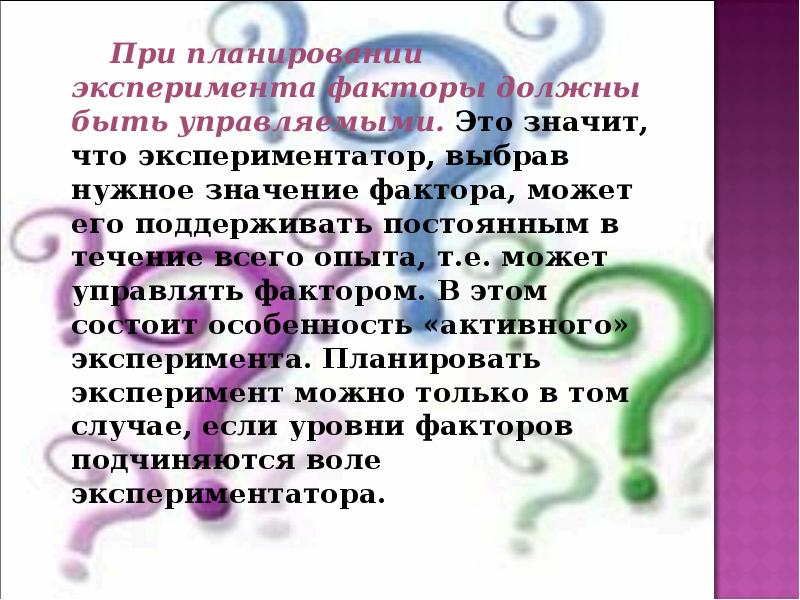 При планировании эксперимента факторы должны быть управляемыми. Это значит, что экспериментатор, выбрав нужное значение фактора, может его поддерживать постоянным в течение всего опыта, т.е. может управлять фактором. В этом состоит особенность «активного» эксперимента. Планировать эксперимент можно только в том случае, если уровни факторов подчиняются воле экспериментатора.